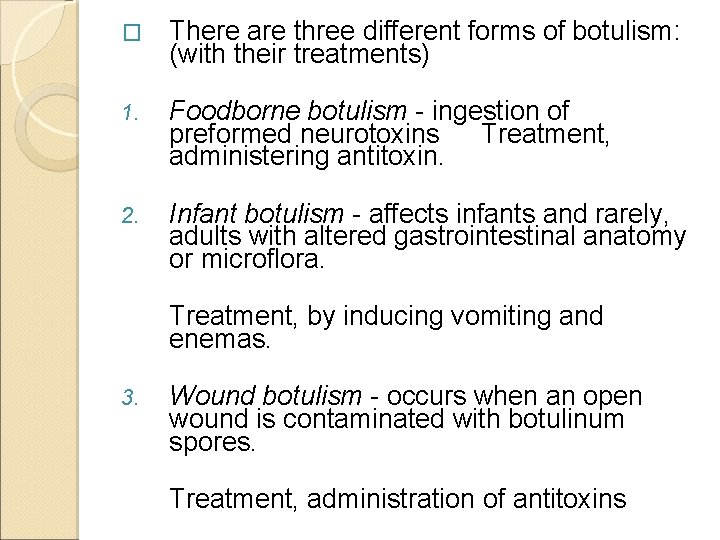 There are three different forms of botulism: (with their treatments)

1. Foodborne botulism - ingestion of preformed neurotoxins Treatment, administering antitoxin.

2. Infant botulism - affects infants and rarely, adults with altered gastrointestinal anatomy or microflora.

Treatment, by inducing vomiting and enemas.

3. Wound botulism - occurs when an open wound is contaminated with botulinum spores.

Treatment, administration of antitoxins